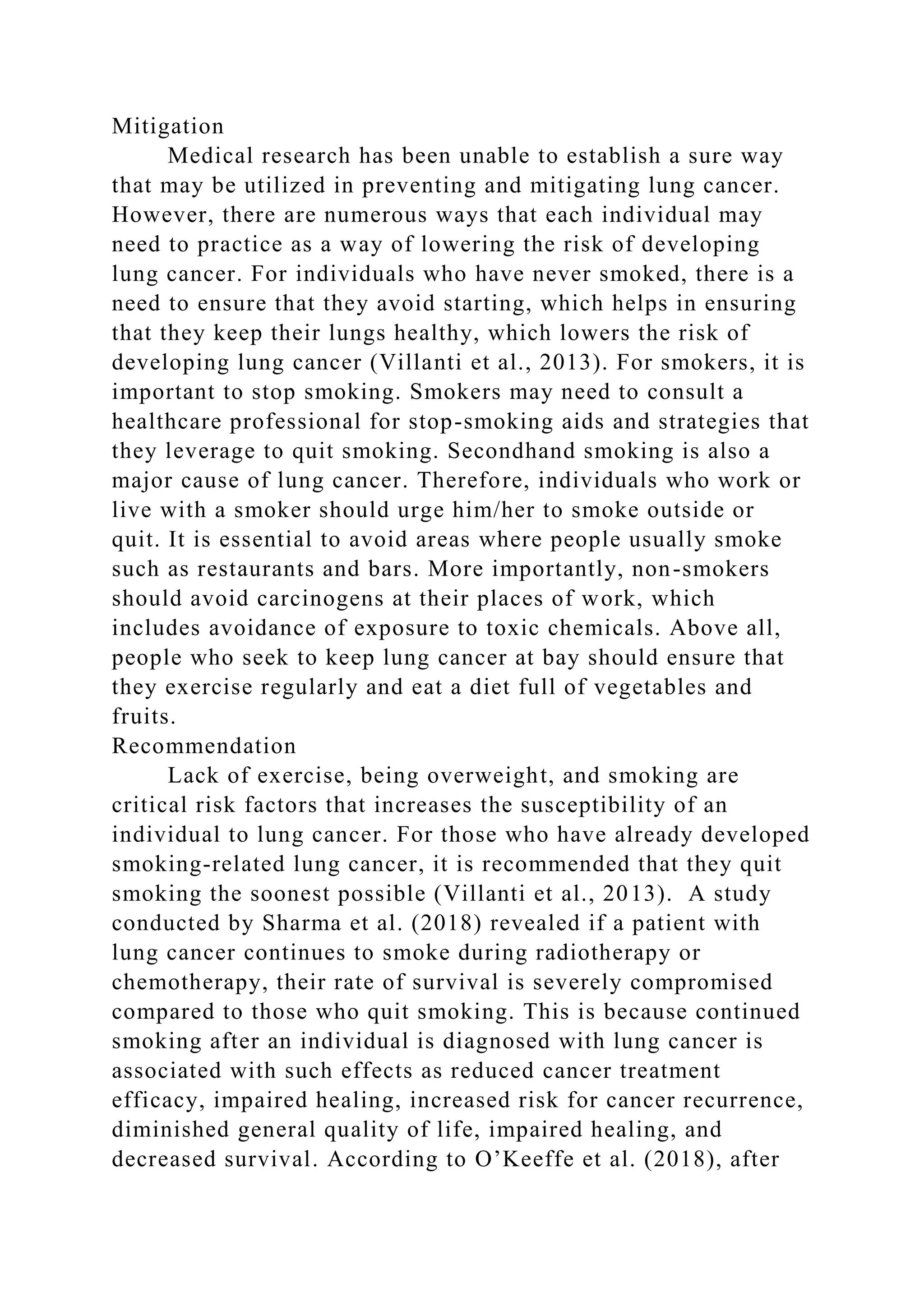 Mitigation

Medical research has been unable to establish a sure way that may be utilized in preventing and mitigating lung cancer. However, there are numerous ways that each individual may need to practice as a way of lowering the risk of developing lung cancer. For individuals who have never smoked, there is a need to ensure that they avoid starting, which helps in ensuring that they keep their lungs healthy, which lowers the risk of developing lung cancer (Villanti et al., 2013). For smokers, it is important to stop smoking. Smokers may need to consult a healthcare professional for stop-smoking aids and strategies that they leverage to quit smoking. Secondhand smoking is also a major cause of lung cancer. Therefore, individuals who work or live with a smoker should urge him/her to smoke outside or quit. It is essential to avoid areas where people usually smoke such as restaurants and bars. More importantly, non-smokers should avoid carcinogens at their places of work, which includes avoidance of exposure to toxic chemicals. Above all, people who seek to keep lung cancer at bay should ensure that they exercise regularly and eat a diet full of vegetables and fruits.

Recommendation

Lack of exercise, being overweight, and smoking are critical risk factors that increases the susceptibility of an individual to lung cancer. For those who have already developed smoking-related lung cancer, it is recommended that they quit smoking the soonest possible (Villanti et al., 2013). A study conducted by Sharma et al. (2018) revealed if a patient with lung cancer continues to smoke during radiotherapy or chemotherapy, their rate of survival is severely compromised compared to those who quit smoking. This is because continued smoking after an individual is diagnosed with lung cancer is associated with such effects as reduced cancer treatment efficacy, impaired healing, increased risk for cancer recurrence, diminished general quality of life, impaired healing, and decreased survival. According to O’Keeffe et al. (2018), after